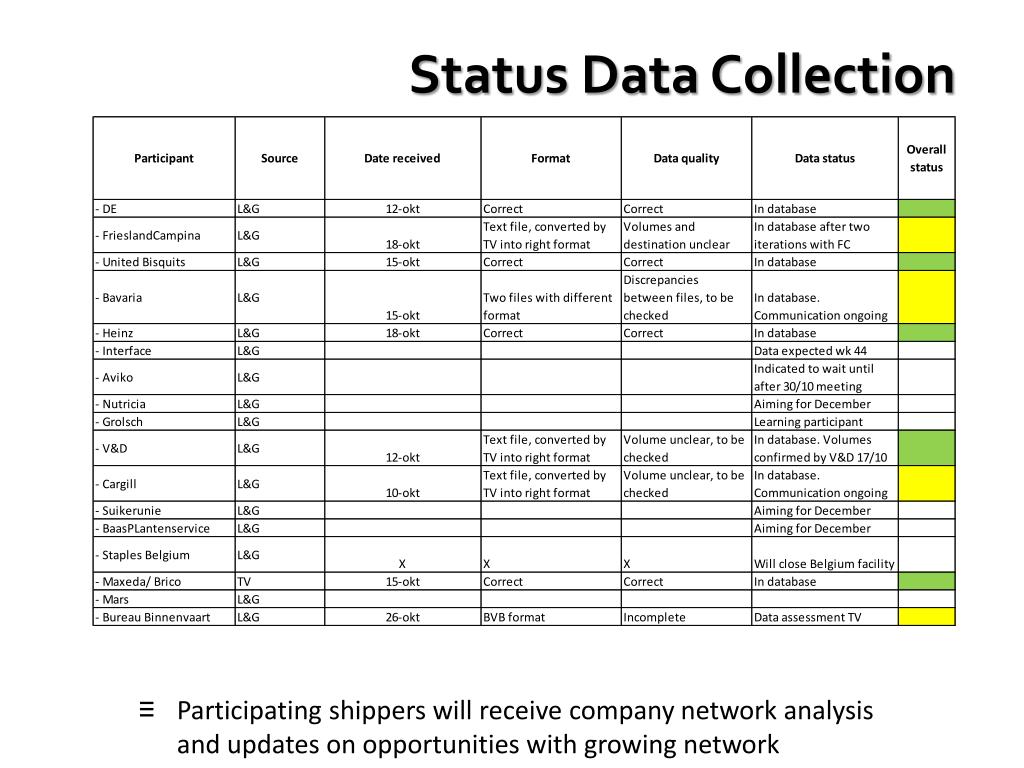 Status Data Collection

| Participant | Source | Date received | Format | Data quality | Data status | Overall status |
|---|---|---|---|---|---|---|
| - DE | L&G | 12-okt | Correct | Correct | In database | |
| - FrieslandCampina | L&G | 18-okt | Text file, converted by TV into right format | Volumes and destination unclear | In database after two iterations with FC | |
| - United Bisquits | L&G | 15-okt | Correct | Correct | In database | |
| - Bavaria | L&G | 15-okt | Two files with different format | Discrepancies between files, to be checked | In database. Communication ongoing | |
| - Heinz | L&G | 18-okt | Correct | Correct | In database | |
| - Interface | L&G | | | | Data expected wk 44 | |
| - Aviko | L&G | | | | Indicated to wait until after 30/10 meeting | |
| - Nutricia | L&G | | | | Aiming for December | |
| - Grolsch | L&G | | | | Learning participant | |
| - V&D | L&G | 12-okt | Text file, converted by TV into right format | Volume unclear, to be checked | In database. Volumes confirmed by V&D 17/10 | |
| - Cargill | L&G | 10-okt | Text file, converted by TV into right format | Volume unclear, to be checked | In database. Communication ongoing | |
| - Suikerunie | L&G | | | | Aiming for December | |
| - BaasPLantenservice | L&G | | | | Aiming for December | |
| - Staples Belgium | L&G | X | X | X | Will close Belgium facility | |
| - Maxeda/ Brico | TV | 15-okt | Correct | Correct | In database | |
| - Mars | L&G | | | | | |
| - Bureau Binnenvaart | L&G | 26-okt | BVB format | Incomplete | Data assessment TV | |

Participating shippers will receive company network analysis and updates on opportunities with growing network